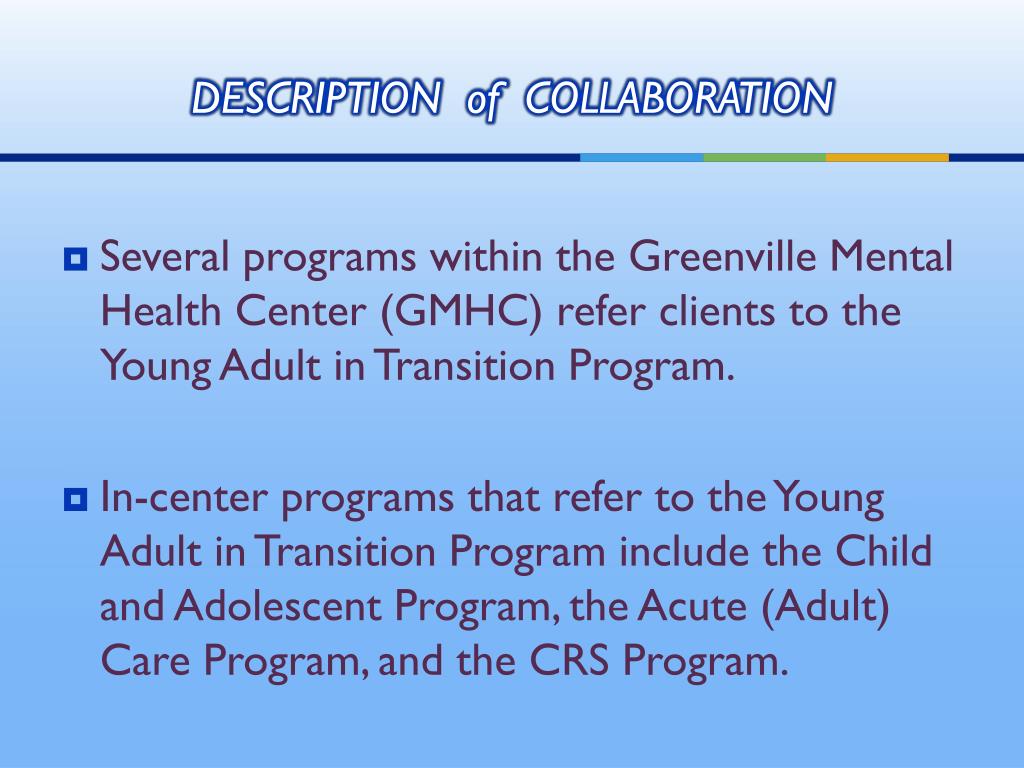 DESCRIPTION of COLLABORATION

Several programs within the Greenville Mental Health Center (GMHC) refer clients to the Young Adult in Transition Program.

In-center programs that refer to the Young Adult in Transition Program include the Child and Adolescent Program, the Acute (Adult) Care Program, and the CRS Program.